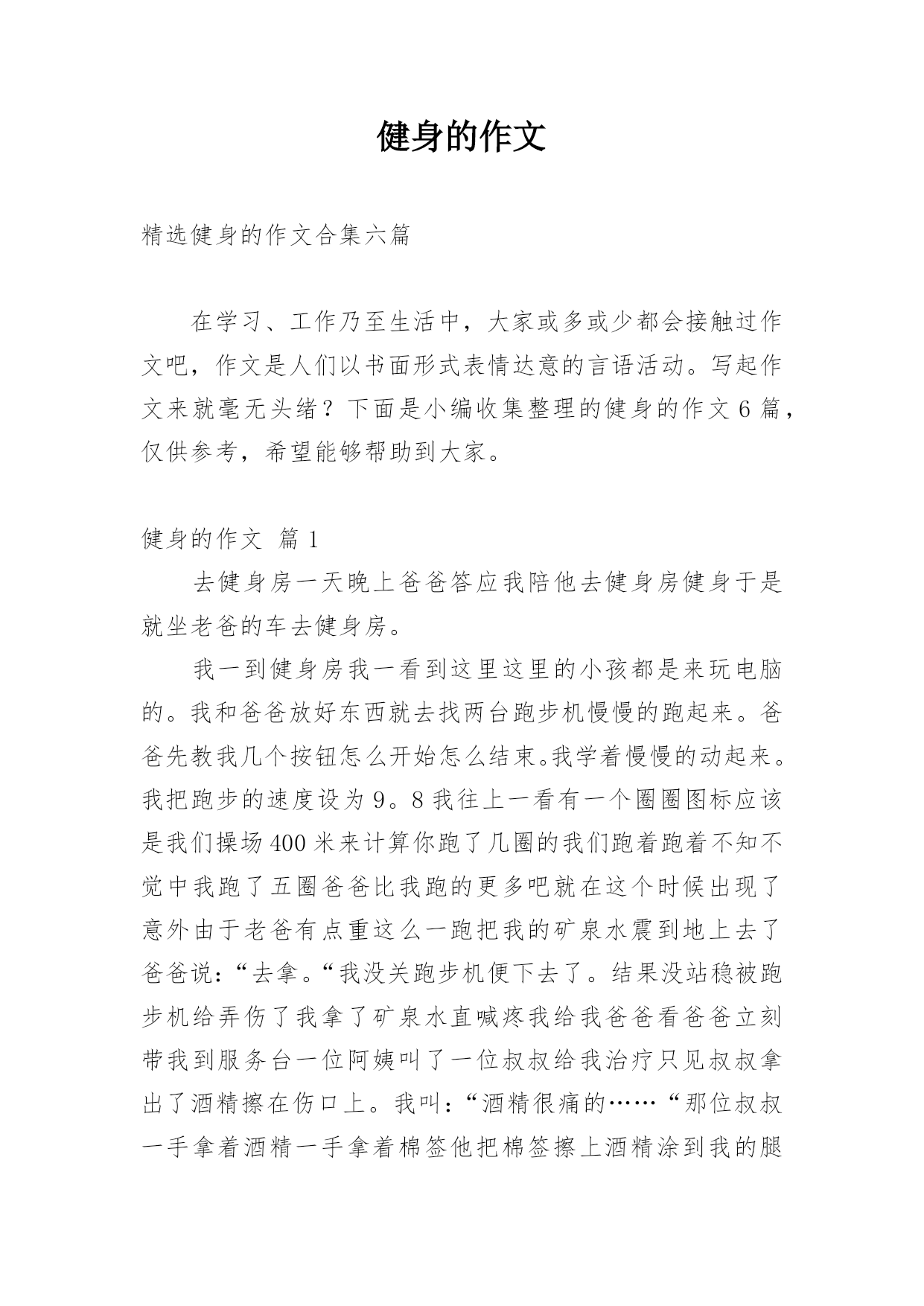 健身的作文

精选健身的作文合集六篇

在学习、工作乃至生活中，大家或多或少都会接触过作文吧，作文是人们以书面形式表情达意的言语活动。写起作文来就毫无头绪？下面是小编收集整理的健身的作文 6 篇，仅供参考，希望能够帮助到大家。

健身的作文 篇 1

去健身房一天晚上爸爸答应我陪他去健身房健身于是就坐老爸的车去健身房。

我一到健身房我一看到这里这里的小孩都是来玩电脑的。我和爸爸放好东西就去找两台跑步机慢慢的跑起来。爸爸先教我几个按钮怎么开始怎么结束。我学着慢慢的动起来。我把跑步的速度设为 9。8 我往上一看有一个圈圈图标应该是我们操场 400 米来计算你跑了几圈的我们跑着跑着不知不觉中我跑了五圈爸爸比我跑的更多吧就在这个时候出现了意外由于老爸有点重这么一跑把我的矿泉水震到地上去了爸爸说：“去拿。“我没关跑步机便下去了。结果没站稳被跑步机给弄伤了我拿了矿泉水直喊疼我给我爸爸看爸爸立刻带我到服务台一位阿姨叫了一位叔叔给我治疗只见叔叔拿出了酒精擦在伤口上。我叫：“酒精很痛的……“那位叔叔一手拿着酒精一手拿着棉签他把棉签擦上酒精涂到我的腿